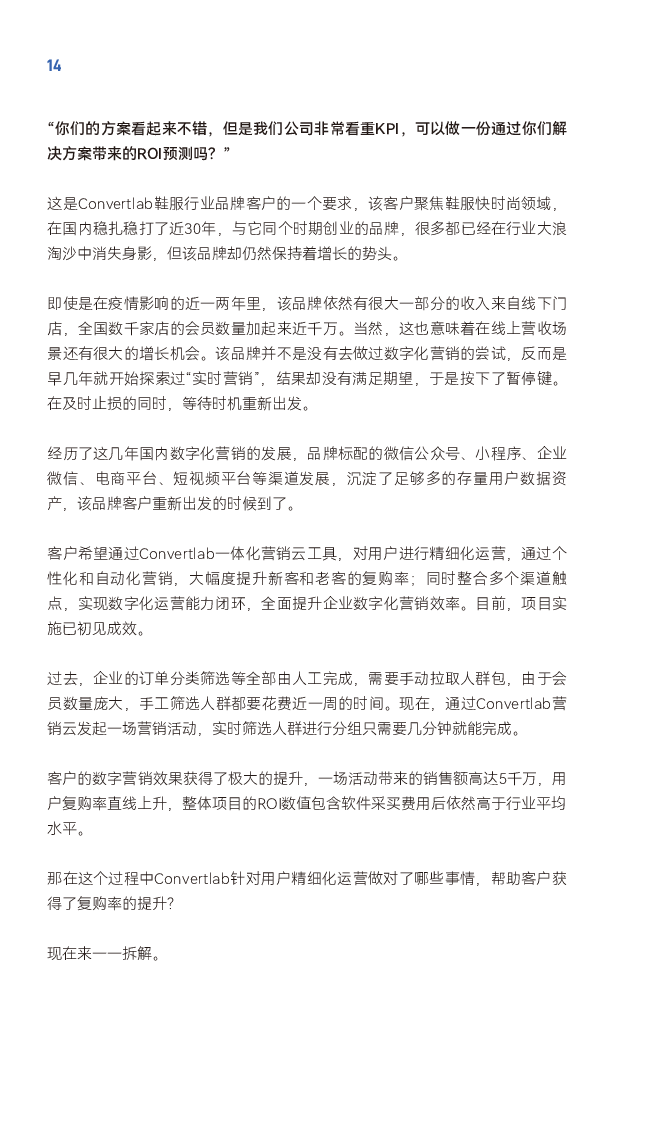 14

“你们的方案看起来不错，但是我们公司非常看重KPI，可以做一份通过你们解决方案带来的ROI预测吗？”

这是Convertlab鞋服行业品牌客户的一个要求，该客户聚焦鞋服快时尚领域，在国内稳扎稳打了近30年，与它同个时期创业的品牌，很多都已经在行业大浪淘沙中消失身影，但该品牌却仍然保持着增长的势头。

即使是在疫情影响的近一两年里，该品牌依然有很大一部分的收入来自线下门店，全国数千家店的会员数量加起来近千万。当然，这也意味着在线上营收场景还有很大的增长机会。该品牌并不是没有去做过数字化营销的尝试，反而是早几年就开始探索过“实时营销”，结果却没有满足期望，于是按下了暂停键。在及时止损的同时，等待时机重新出发。

经历了这几年国内数字化营销的发展，品牌标配的微信公众号、小程序、企业微信、电商平台、短视频平台等渠道发展，沉淀了足够多的存量用户数据资产，该品牌客户重新出发的时候到了。

客户希望通过Convertlab一体化营销云工具，对用户进行精细化运营，通过个性化和自动化营销，大幅度提升新客和老客的复购率；同时整合多个渠道触点，实现数字化运营能力闭环，全面提升企业数字化营销效率。目前，项目实施已初见成效。

过去，企业的订单分类筛选等全部由人工完成，需要手动拉取人群包，由于会员数量庞大，手工筛选人群都要花费近一周的时间。现在，通过Convertlab营销云发起一场营销活动，实时筛选人群进行分组只需要几分钟就能完成。

客户的数字营销效果获得了极大的提升，一场活动带来的销售额高达5千万，用户复购率直线上升，整体项目的ROI数值包含软件采买费用后依然高于行业平均水平。

那在这个过程中Convertlab针对用户精细化运营做对了哪些事情，帮助客户获得了复购率的提升?

现在来一一拆解。